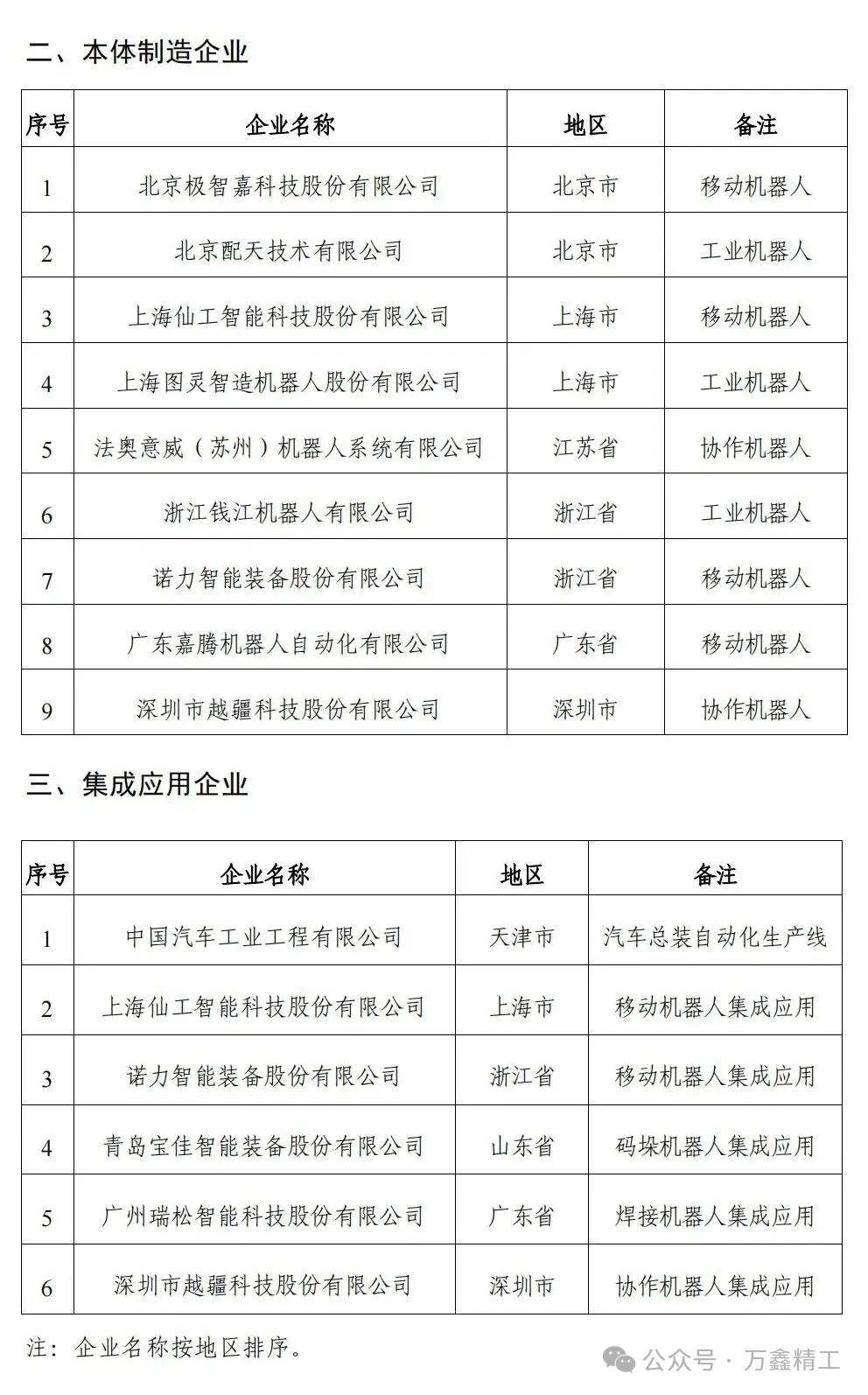 二、本体制造企业

| 序号 | 企业名称 | 地区 | 备注 |
|---|---|---|---|
| 1 | 北京极智嘉科技股份有限公司 | 北京市 | 移动机器人 |
| 2 | 北京配天技术有限公司 | 北京市 | 工业机器人 |
| 3 | 上海仙工智能科技股份有限公司 | 上海市 | 移动机器人 |
| 4 | 上海图灵智造机器人股份有限公司 | 上海市 | 工业机器人 |
| 5 | 法奥意威（苏州）机器人系统有限公司 | 江苏省 | 协作机器人 |
| 6 | 浙江钱江机器人有限公司 | 浙江省 | 工业机器人 |
| 7 | 诺力智能装备股份有限公司 | 浙江省 | 移动机器人 |
| 8 | 广东嘉腾机器人自动化有限公司 | 广东省 | 移动机器人 |
| 9 | 深圳市越疆科技股份有限公司 | 深圳市 | 协作机器人 |

三、集成应用企业

| 序号 | 企业名称 | 地区 | 备注 |
|---|---|---|---|
| 1 | 中国汽车工业工程有限公司 | 天津市 | 汽车总装自动化生产线 |
| 2 | 上海仙工智能科技股份有限公司 | 上海市 | 移动机器人集成应用 |
| 3 | 诺力智能装备股份有限公司 | 浙江省 | 移动机器人集成应用 |
| 4 | 青岛宝佳智能装备股份有限公司 | 山东省 | 码垛机器人集成应用 |
| 5 | 广州瑞松智能科技股份有限公司 | 广东省 | 焊接机器人集成应用 |
| 6 | 深圳市越疆科技股份有限公司 | 深圳市 | 协作机器人集成应用 |

注：企业名称按地区排序。

公众号 · 万鑫精工